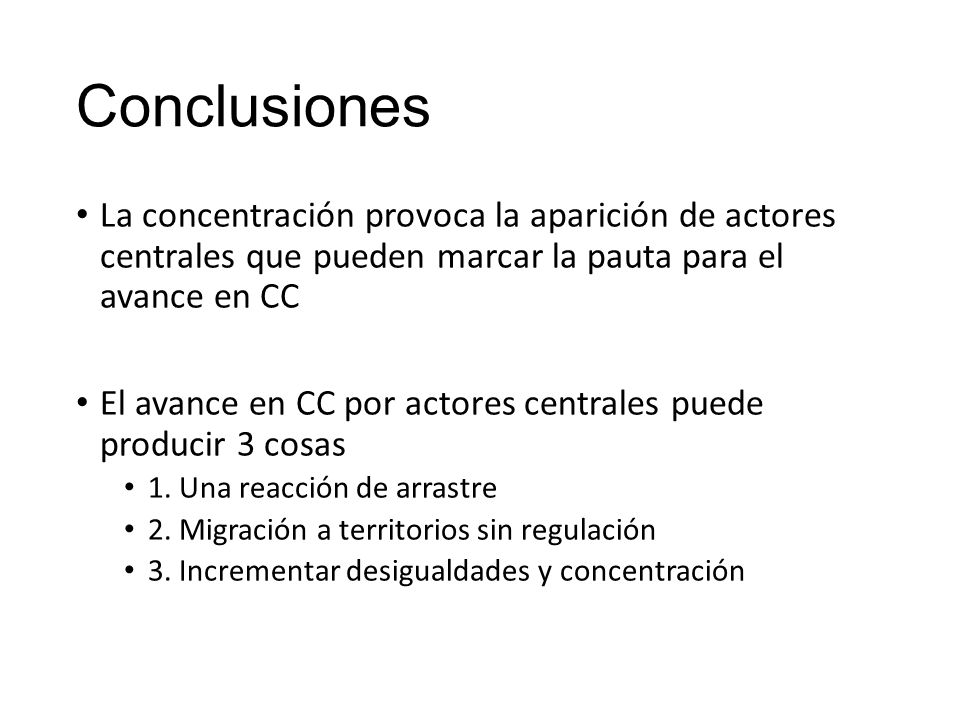 Conclusiones

• La concentración provoca la aparición de actores centrales que pueden marcar la pauta para el avance en CC

• El avance en CC por actores centrales puede producir 3 cosas
  • 1. Una reacción de arrastre
  • 2. Migración a territorios sin regulación
  • 3. Incrementar desigualdades y concentración